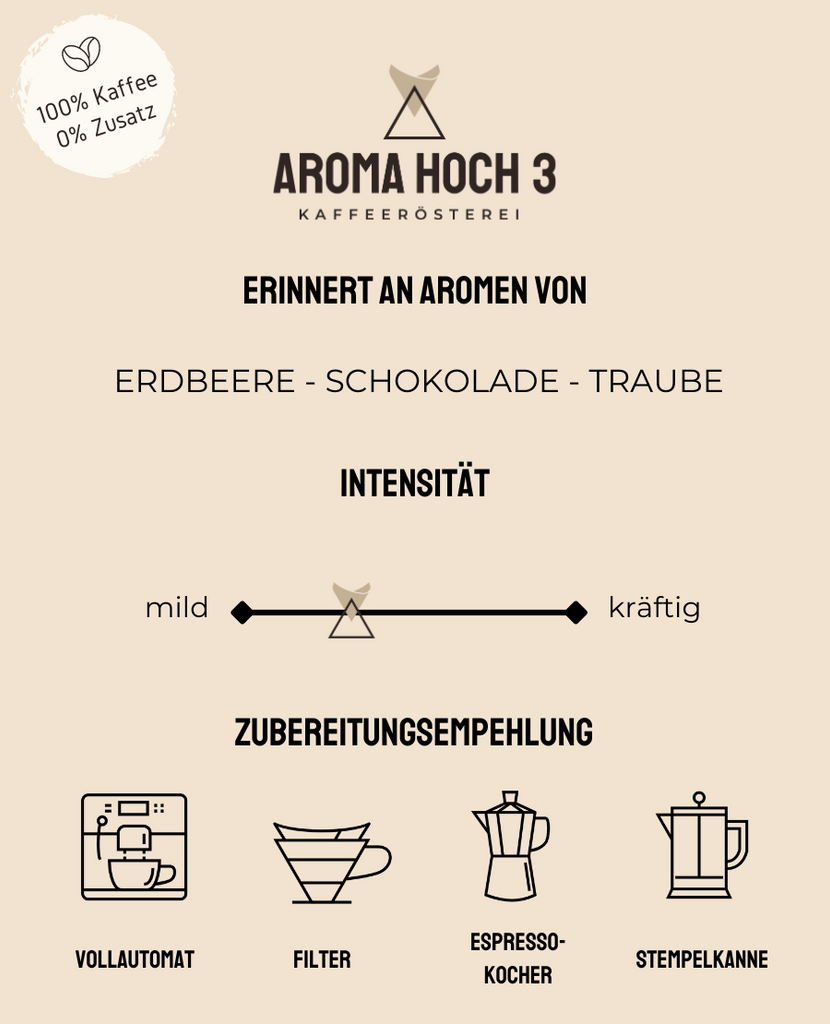 100% Kaffee
0% Zusatz

AROMA HOCH 3
KAFFEERÖSTEREI

ERINNERT AN AROMEN VON

ERDBEERE - SCHOKOLADE - TRAUBE

INTENSITÄT

mild

kräftig

ZUBEREITUNGSEMPEHLUNG

VOLLAUTOMAT

FILTER

ESPRESSO-KOCHER

STEMPELKANNE